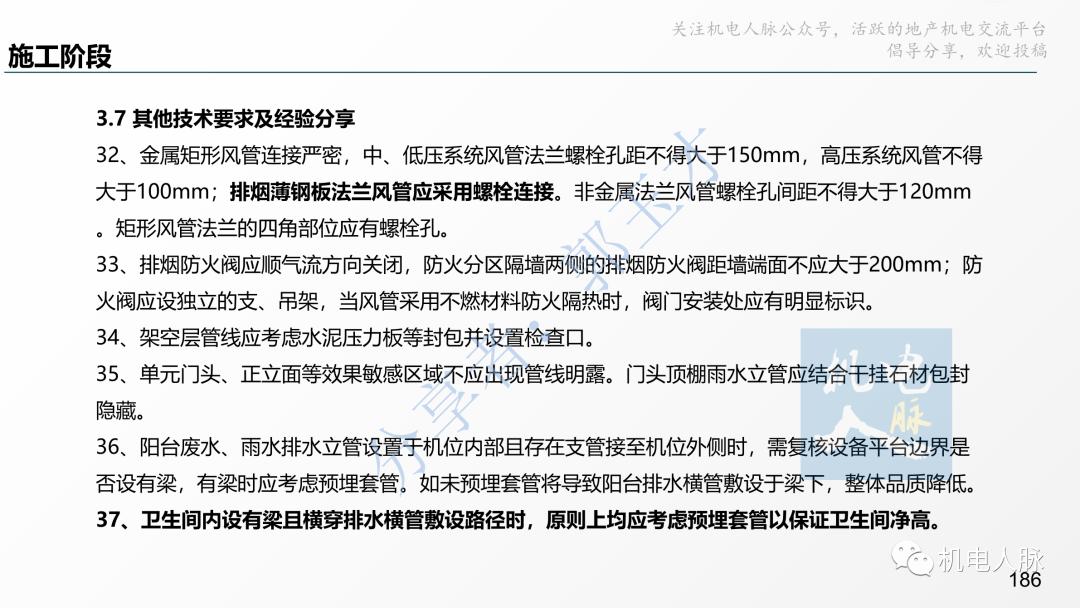 关注机电人脉公众号，活跃的地产机电交流平台
倡导分享，欢迎投稿

施工阶段

3.7 其他技术要求及经验分享

32、金属矩形风管连接严密，中、低压系统风管法兰螺栓孔距不得大于150mm，高压系统风管不得大于100mm；排烟薄钢板法兰风管应采用螺栓连接。非金属法兰风管螺栓孔间距不得大于120mm。矩形风管法兰的四角部位应有螺栓孔。

33、排烟防火阀应顺气流方向关闭，防火分区隔墙两侧的排烟防火阀距墙端面不应大于200mm；防火阀应设独立的支、吊架，当风管采用不燃材料防火隔热时，阀门安装处应有明显标识。

34、架空层管线应考虑水泥压力板等封包并设置检查口。

35、单元门头、正立面等效果敏感区域不应出现管线明露。门头顶棚雨水立管应结合干挂石材包封隐藏。

36、阳台废水、雨水排水立管设置于机位内部且存在支管接至机位外侧时，需复核设备平台边界是否设有梁，有梁时应考虑预埋套管。如未预埋套管将导致阳台排水横管敷设于梁下，整体品质降低。

37、卫生间内设有梁且横穿排水横管敷设路径时，原则上均应考虑预埋套管以保证卫生间净高。

分享者 郭玉芳

机电人脉

机电人脉

186